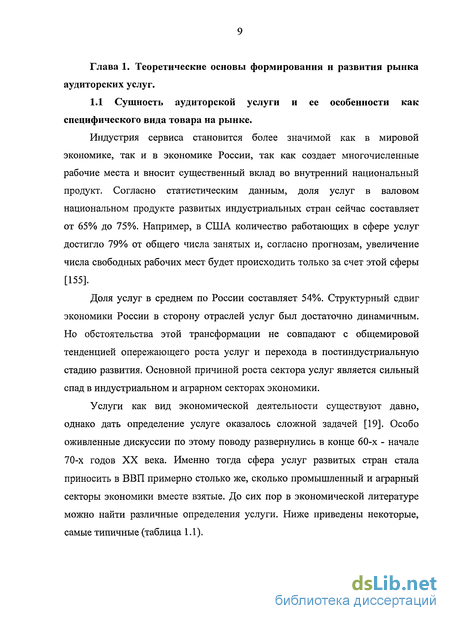 9

Глава 1. Теоретические основы формирования и развития рынка аудиторских услуг.

1.1 Сущность аудиторской услуги и ее особенности как специфического вида товара на рынке.

Индустрия сервиса становится более значимой как в мировой экономике, так и в экономике России, так как создает многочисленные рабочие места и вносит существенный вклад во внутренний национальный продукт. Согласно статистическим данным, доля услуг в валовом национальном продукте развитых индустриальных стран сейчас составляет от 65% до 75%. Например, в США количество работающих в сфере услуг достигло 79% от общего числа занятых и, согласно прогнозам, увеличение числа свободных рабочих мест будет происходить только за счет этой сферы [155].

Доля услуг в среднем по России составляет 54%. Структурный сдвиг экономики России в сторону отраслей услуг был достаточно динамичным. Но обстоятельства этой трансформации не совпадают с общемировой тенденцией опережающего роста услуг и перехода в постиндустриальную стадию развития. Основной причиной роста сектора услуг является сильный спад в индустриальном и аграрном секторах экономики.

Услуги как вид экономической деятельности существуют давно, однако дать определение услуге оказалось сложной задачей [19]. Особо оживленные дискуссии по этому поводу развернулись в конце 60-х - начале 70-х годов XX века. Именно тогда сфера услуг развитых стран стала приносить в ВВП примерно столько же, сколько промышленный и аграрный секторы экономики вместе взятые. До сих пор в экономической литературе можно найти различные определения услуги. Ниже приведены некоторые, самые типичные (таблица 1.1).

dsLib.net
библиотека диссертаций